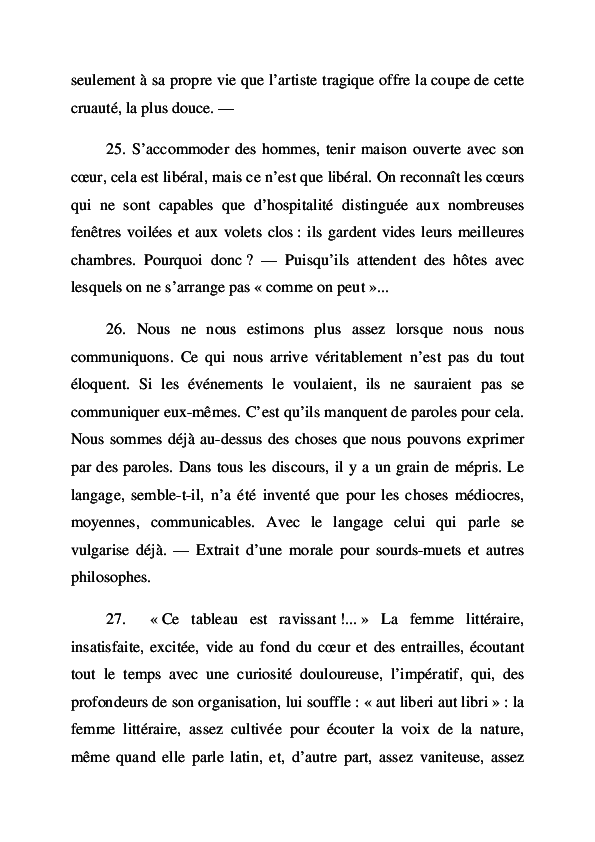 seulement à sa propre vie que l'artiste tragique offre la coupe de cette cruauté, la plus douce. —

25. S'accommoder des hommes, tenir maison ouverte avec son cœur, cela est libéral, mais ce n'est que libéral. On reconnaît les cœurs qui ne sont capables que d'hospitalité distinguée aux nombreuses fenêtres voilées et aux volets clos : ils gardent vides leurs meilleures chambres. Pourquoi donc ? — Puisqu'ils attendent des hôtes avec lesquels on ne s'arrange pas « comme on peut »...

26. Nous ne nous estimons plus assez lorsque nous nous communiquons. Ce qui nous arrive véritablement n'est pas du tout éloquent. Si les événements le voulaient, ils ne sauraient pas se communiquer eux-mêmes. C'est qu'ils manquent de paroles pour cela. Nous sommes déjà au-dessus des choses que nous pouvons exprimer par des paroles. Dans tous les discours, il y a un grain de mépris. Le langage, semble-t-il, n'a été inventé que pour les choses médiocres, moyennes, communicables. Avec le langage celui qui parle se vulgarise déjà. — Extrait d'une morale pour sourds-muets et autres philosophes.

27. « Ce tableau est ravissant !... » La femme littéraire, insatisfaite, excitée, vide au fond du cœur et des entrailles, écoutant tout le temps avec une curiosité douloureuse, l'impératif, qui, des profondeurs de son organisation, lui souffle : « aut liberi aut libri » : la femme littéraire, assez cultivée pour écouter la voix de la nature, même quand elle parle latin, et, d'autre part, assez vaniteuse, assez